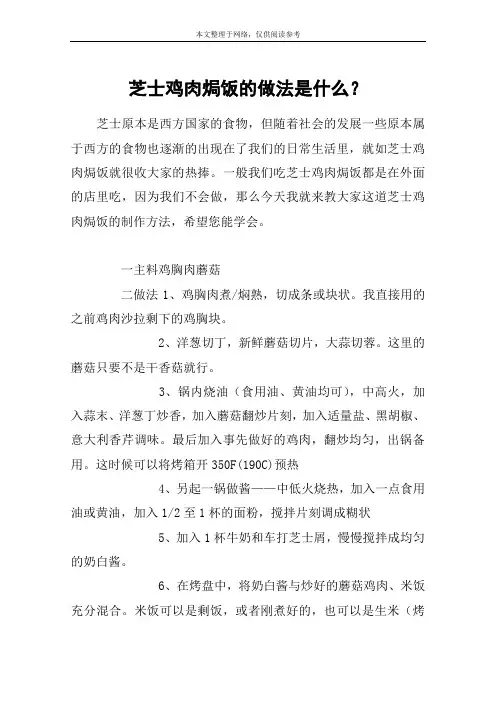 本文整理于网络，仅供阅读参考

芝士鸡肉焗饭的做法是什么？

芝士原本是西方国家的食物，但随着社会的发展一些原本属于西方的食物也逐渐的出现在了我们的日常生活里，就如芝士鸡肉焗饭就很收大家的热捧。一般我们吃芝士鸡肉焗饭都是在外面的店里吃，因为我们不会做，那么今天我就来教大家这道芝士鸡肉焗饭的制作方法，希望您能学会。

一主料鸡胸肉蘑菇

二做法 1、鸡胸肉煮/焖熟，切成条或块状。我直接用的之前鸡肉沙拉剩下的鸡胸块。

2、洋葱切丁，新鲜蘑菇切片，大蒜切蓉。这里的蘑菇只要不是干香菇就行。

3、锅内烧油（食用油、黄油均可），中高火，加入蒜末、洋葱丁炒香，加入蘑菇翻炒片刻，加入适量盐、黑胡椒、意大利香芹调味。最后加入事先做好的鸡肉，翻炒均匀，出锅备用。这时候可以将烤箱开 350F(190C)预热

4、另起一锅做酱——中低火烧热，加入一点食用油或黄油，加入 1/2 至 1 杯的面粉，搅拌片刻调成糊状

5、加入 1 杯牛奶和车打芝士屑，慢慢搅拌成均匀的奶白酱。

6、在烤盘中，将奶白酱与炒好的蘑菇鸡肉、米饭充分混合。米饭可以是剩饭，或者刚煮好的，也可以是生米（烤